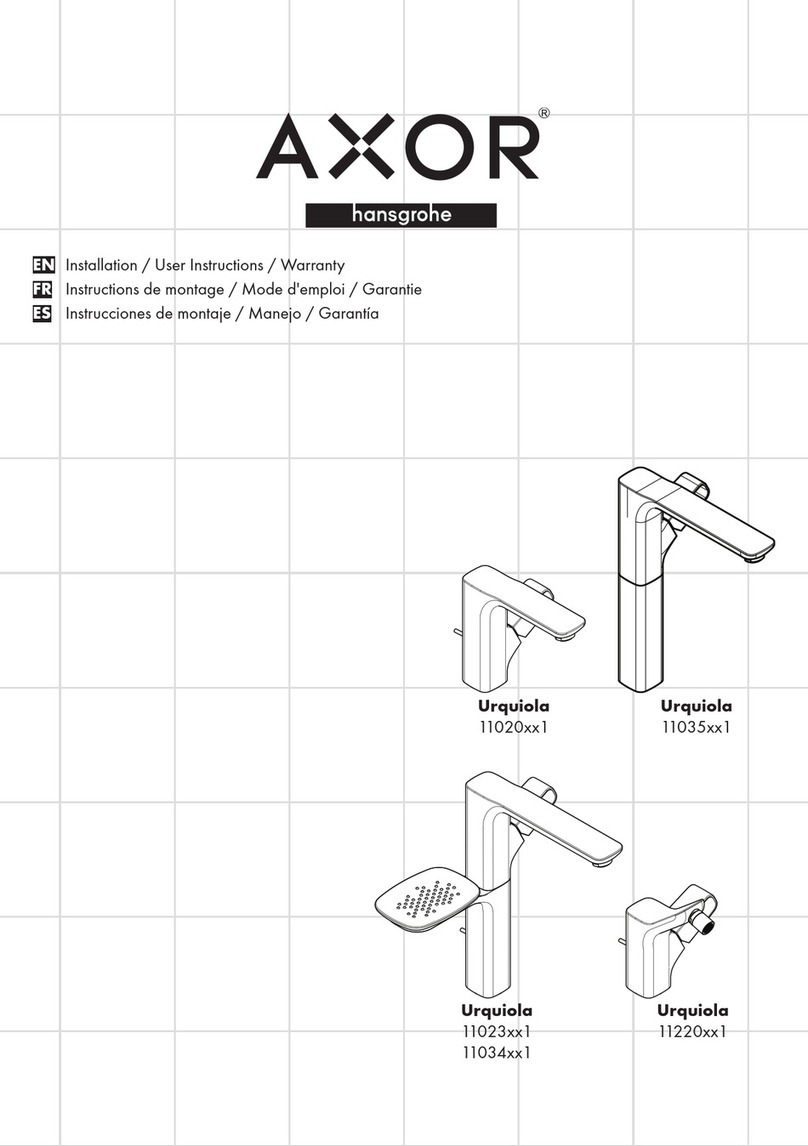 AXOR®
hansgrohe

EN Installation / User Instructions / Warranty
FR Instructions de montage / Mode d'emploi / Garantie
ES Instrucciones de montaje / Manejo / Garantía

Urquiola
11020xx1

Urquiola
11035xx1

Urquiola
11023xx1
11034xx1

Urquiola
11220xx1